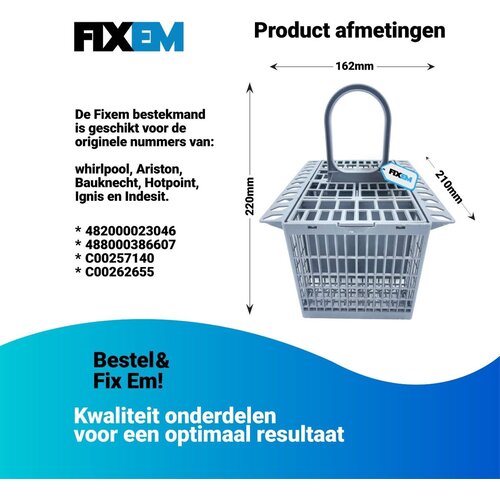 FIXEM

Product afmetingen

162mm

220mm

210mm

FIXEM

De Fixem bestekmand is geschikt voor de originele nummers van:

whirlpool, Ariston, Bauknecht, Hotpoint, Ignis en Indesit.

* 482000023046
* 488000386607
* C00257140
* C00262655

Bestel& Fix Em!

Kwaliteit onderdelen voor een optimaal resultaat